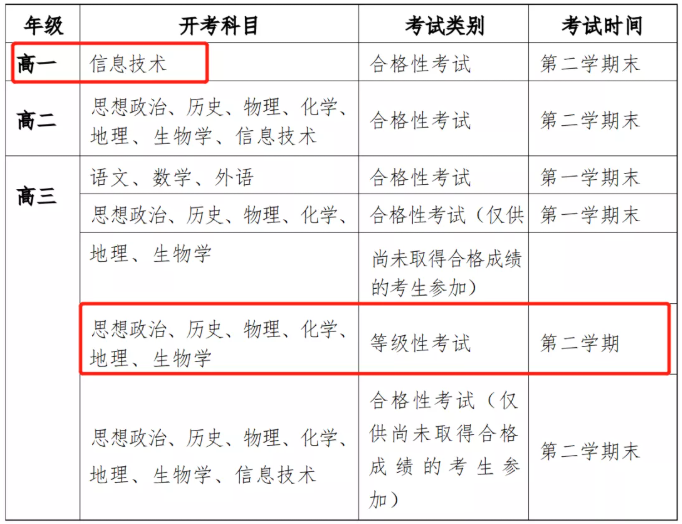 | 年级 | 开考科目 | 考试类别 | 考试时间 |
|---|---|---|---|
| 高一 | 信息技术 | 合格性考试 | 第二学期末 |
| 高二 | 思想政治、历史、物理、化学、地理、生物学、信息技术 | 合格性考试 | 第二学期末 |
| 高三 | 语文、数学、外语 | 合格性考试 | 第一学期末 |
| | 思想政治、历史、物理、化学、 | 合格性考试（仅供 | 第一学期末 |
| | 地理、生物学 | 尚未取得合格成绩的考生参加） | |
| | 思想政治、历史、物理、化学、地理、生物学 | 等级性考试 | 第二学期 |
| | 思想政治、历史、物理、化学、地理、生物学、信息技术 | 合格性考试（仅供尚未取得合格成绩的考生参加） | 第二学期末 |